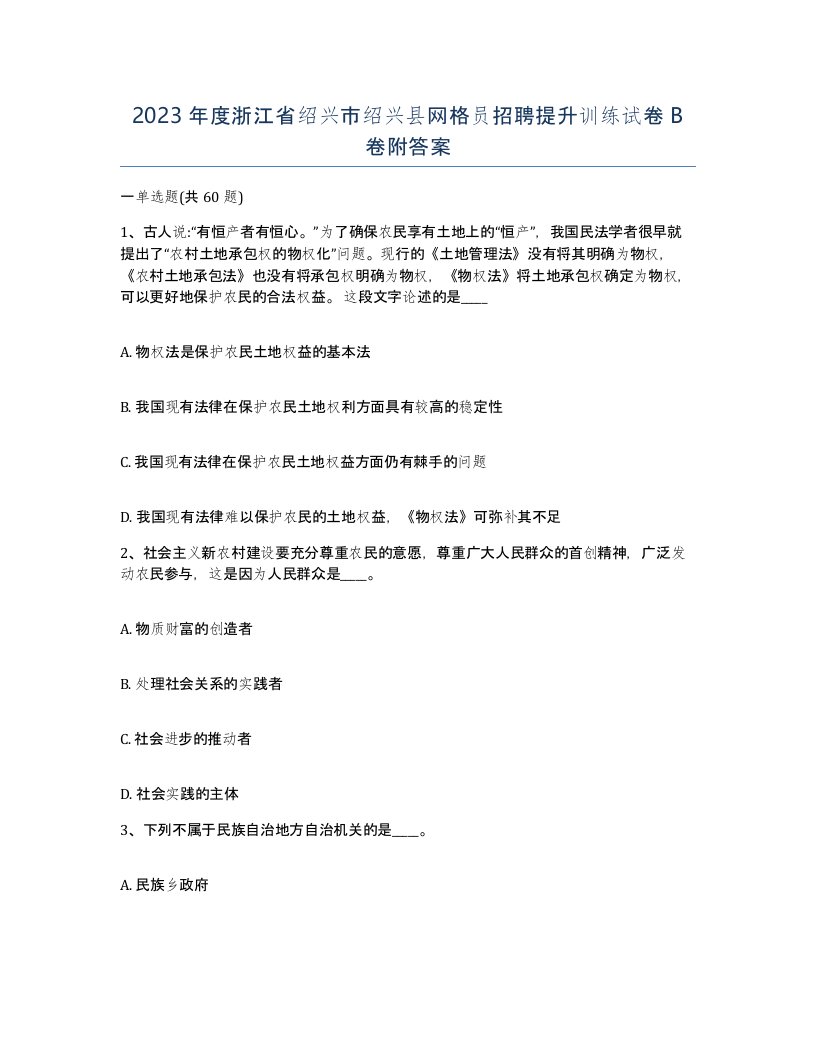 2023年度浙江省绍兴市绍兴县网格员招聘提升训练试卷B卷附答案

一单选题(共60题)

1、古人说:“有恒产者有恒心。”为了确保农民享有土地上的“恒产”，我国民法学者很早就提出了“农村土地承包权的物权化”问题。现行的《土地管理法》没有将其明确为物权，《农村土地承包法》也没有将承包权明确为物权，《物权法》将土地承包权确定为物权，可以更好地保护农民的合法权益。这段文字论述的是____

A. 物权法是保护农民土地权益的基本法

B. 我国现有法律在保护农民土地权利方面具有较高的稳定性

C. 我国现有法律在保护农民土地权益方面仍有棘手的问题

D. 我国现有法律难以保护农民的土地权益，《物权法》可弥补其不足

2、社会主义新农村建设要充分尊重农民的意愿，尊重广大人民群众的首创精神，广泛发动农民参与，这是因为人民群众是____。

A. 物质财富的创造者

B. 处理社会关系的实践者

C. 社会进步的推动者

D. 社会实践的主体

3、下列不属于民族自治地方自治机关的是____。

A. 民族乡政府